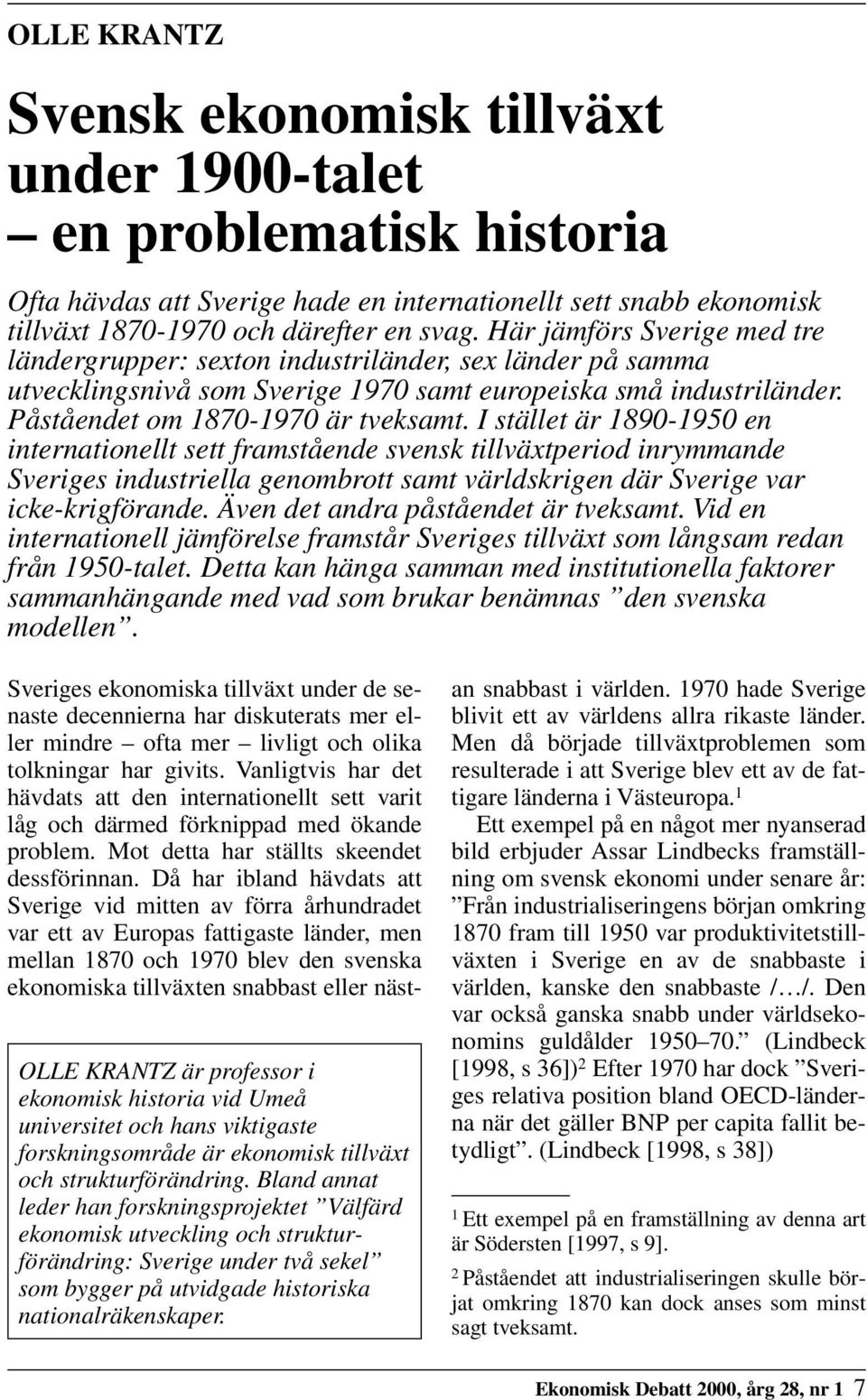 OLLE KRANTZ

Svensk ekonomisk tillväxt under 1900-talet – en problematisk historia

Ofta hävdas att Sverige hade en internationellt sett snabb ekonomisk tillväxt 1870-1970 och därefter en svag. Här jämförs Sverige med tre ländergrupper: sexton industriländer, sex länder på samma utvecklingsnivå som Sverige 1970 samt europeiska små industriländer. Påståendet om 1870-1970 är tveksamt. I stället är 1890-1950 en internationellt sett framstående svensk tillväxtperiod inrymmande Sveriges industriella genombrott samt världskrigen där Sverige var icke-krigförande. Även det andra påståendet är tveksamt. Vid en internationell jämförelse framstår Sveriges tillväxt som långsam redan från 1950-talet. Detta kan hänga samman med institutionella faktorer sammanhängande med vad som brukar benämnas ”den svenska modellen”.

Sveriges ekonomiska tillväxt under de senaste decennierna har diskuterats mer eller mindre – ofta mer – livligt och olika tolkningar har givits. Vanligtvis har det hävdats att den internationellt sett varit låg och därmed förknippad med ökande problem. Mot detta har ställts skeendet dessförinnan. Då har ibland hävdats att Sverige vid mitten av förra århundradet var ett av Europas fattigaste länder, men mellan 1870 och 1970 blev den svenska ekonomiska tillväxten snabbast eller näst-

OLLE KRANTZ är professor i ekonomisk historia vid Umeå universitet och hans viktigaste forskningsområde är ekonomisk tillväxt och strukturförändring. Bland annat leder han forskningsprojektet ”Välfärd ekonomisk utveckling och strukturförändring: Sverige under två sekel” som bygger på utvidgade historiska nationalräkenskaper.

an snabbast i världen. 1970 hade Sverige blivit ett av världens allra rikaste länder. Men då började tillväxtproblemen som resulterade i att Sverige blev ett av de fattigare länderna i Västeuropa.$^1$

Ett exempel på en något mer nyanserad bild erbjuder Assar Lindbecks framställning om svensk ekonomi under senare år: ”Från industrialiseringens början omkring 1870 fram till 1950 var produktivitetstillväxten i Sverige en av de snabbaste i världen, kanske den snabbaste /…/. Den var också ganska snabb under världsekonomins guldålder 1950–70.” (Lindbeck [1998, s 36])$^2$ Efter 1970 har dock ”Sveriges relativa position bland OECD-länderna när det gäller BNP per capita fallit betydligt”. (Lindbeck [1998, s 38])

$^1$ Ett exempel på en framställning av denna art är Södersten [1997, s 9].

$^2$ Påståendet att industrialiseringen skulle börjat omkring 1870 kan dock anses som minst sagt tveksamt.

Ekonomisk Debatt 2000, årg 28, nr 1 7